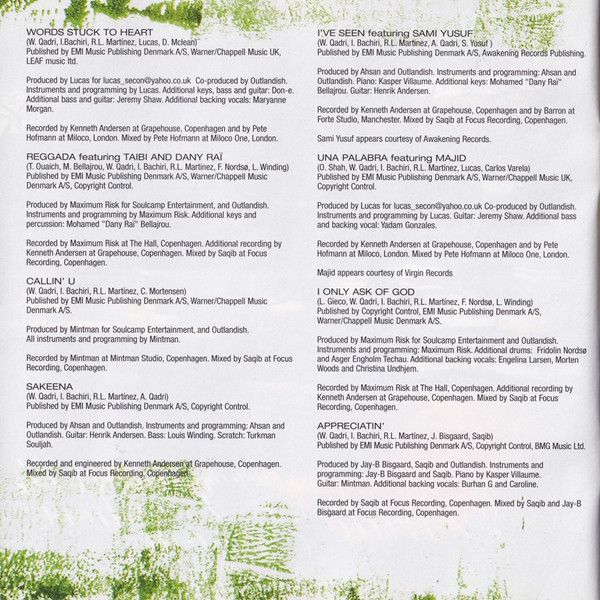 WORDS STUCK TO HEART
(W. Qadri, I.Bachiri, R.L. Martinez, Lucas, D. Mclean)
Published by EMI Music Publishing Denmark A/S, Warner/Chappell Music UK, LEAF music ltd.

Produced by Lucas for lucas_secon@yahoo.co.uk Co-produced by Outlandish. Instruments and programming by Lucas. Additional keys, bass and guitar: Don-e. Additional bass and guitar: Jeremy Shaw. Additional backing vocals: Maryanne Morgan.

Recorded by Kenneth Andersen at Grapehouse, Copenhagen and by Pete Hofmann at Miloco, London. Mixed by Pete Hofmann at Miloco One, London.

REGGADA featuring TAIBI AND DANY RAÏ
(T. Ouaich, M. Bellajrou, W. Qadri, I. Bachiri, R.L. Martinez, F. Nordsø, L. Winding)
Published by EMI Music Publishing Denmark A/S, Warner/Chappell Music Denmark A/S, Copyright Control.

Produced by Maximum Risk for Soulcamp Entertainment, and Outlandish. Instruments and programming by Maximum Risk. Additional keys and percussion: Mohamed "Dany Rai" Bellajrou.

Recorded by Maximum Risk at The Hall, Copenhagen. Additional recording by Kenneth Andersen at Grapehouse, Copenhagen. Mixed by Saqib at Focus Recording, Copenhagen.

CALLIN' U
(W. Qadri, I. Bachiri, R.L. Martinez, C. Mortensen)
Published by EMI Music Publishing Denmark A/S, Warner/Chappell Music Denmark A/S.

Produced by Mintman for Soulcamp Entertainment, and Outlandish. All instruments and programming by Mintman.

Recorded by Mintman at Mintman Studio, Copenhagen. Mixed by Saqib at Focus Recording, Copenhagen.

SAKEENA
(W. Qadri, I. Bachiri, R.L. Martinez, A. Qadri)
Published by EMI Music Publishing Denmark A/S, Copyright Control.

Produced by Ahsan and Outlandish. Instruments and programming: Ahsan and Outlandish. Guitar: Henrik Andersen. Bass: Louis Winding. Scratch: Turkman Souljah.

Recorded and engineered by Kenneth Andersen at Grapehouse, Copenhagen. Mixed by Saqib at Focus Recording, Copenhagen.

I'VE SEEN featuring SAMI YUSUF
(W. Qadri, I. Bachiri, R.L. Martinez, A. Qadri, S. Yusuf )
Published by EMI Music Publishing Denmark A/S, Awakening Records Publishing.

Produced by Ahsan and Outlandish. Instruments and programming: Ahsan and Outlandish. Piano: Kasper Villaume. Additional keys: Mohamed "Dany Rai" Bellajrou. Guitar: Henrik Andersen.

Recorded by Kenneth Andersen at Grapehouse, Copenhagen and by Barron at Forte Studio, Manchester. Mixed by Saqib at Focus Recording, Copenhagen.

Sami Yusuf appears courtesy of Awakening Records.

UNA PALABRA featuring MAJID
(O. Shah, W. Qadri, I. Bachiri, R.L. Martinez, Lucas, Carlos Varela)
Published by EMI Music Publishing Denmark A/S, Warner/Chappell Music UK, Copyright Control.

Produced by Lucas for lucas_secon@yahoo.co.uk Co-produced by Outlandish. Instruments and programming by Lucas. Guitar: Jeremy Shaw. Additional bass and backing vocal: Yadam Gonzales.

Recorded by Kenneth Andersen at Grapehouse, Copenhagen and by Pete Hofmann at Miloco, London. Mixed by Pete Hofmann at Miloco One, London.

Majid appears courtesy of Virgin Records

I ONLY ASK OF GOD
(L. Gieco, W. Qadri, I. Bachiri, R.L. Martinez, F. Nordsø, L. Winding)
Published by Copyright Control, EMI Music Publishing Denmark A/S, Warner/Chappell Music Denmark A/S.

Produced by Maximum Risk for Soulcamp Entertainment and Outlandish. Instruments and programming: Maximum Risk. Additional drums: Fridolin Nordsø and Asger Engholm Techau. Additional backing vocals: Engelina Larsen, Morten Woods and Christina Undhjem.

Recorded by Maximum Risk at The Hall, Copenhagen. Additional recording by Kenneth Andersen at Grapehouse, Copenhagen. Mixed by Saqib at Focus Recording, Copenhagen.

APPRECIATIN'
(W. Qadri, I. Bachiri, R.L. Martinez, J. Bisgaard, Saqib)
Published by EMI Music Publishing Denmark A/S, Copyright Control, BMG Music Ltd.

Produced by Jay-B Bisgaard, Saqib and Outlandish. Instruments and programming: Jay-B Bisgaard and Saqib. Piano by Kasper Villaume. Guitar: Mintman. Additional backing vocals: Burhan G and Caroline.

Recorded by Saqib at Focus Recording, Copenhagen. Mixed by Saqib and Jay-B Bisgaard at Focus Recording, Copenhagen.